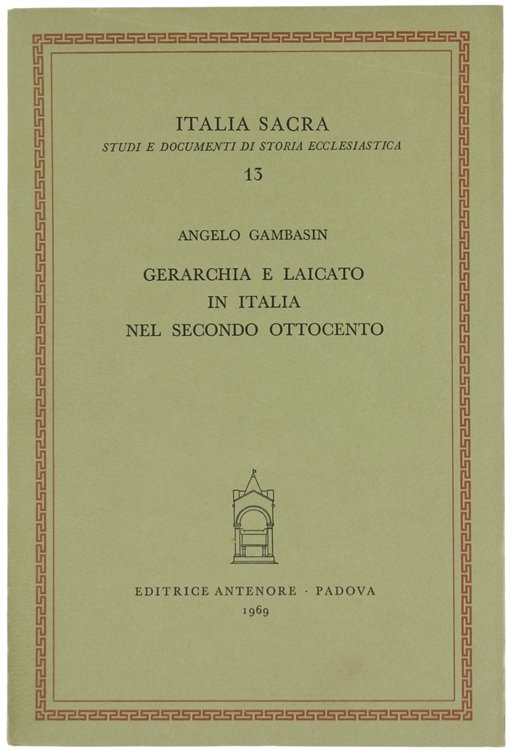 ITALIA SACRA
STUDI E DOCUMENTI DI STORIA ECCLESIASTICA
13

ANGELO GAMBASIN

GERARCHIA E LAICATO
IN ITALIA
NEL SECONDO OTTOCENTO

EDITRICE ANTENORE · PADOVA
1969